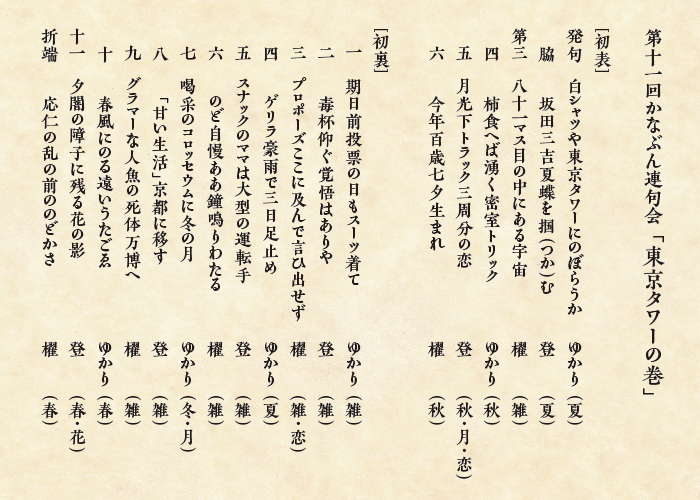 第十一回かなぶん連句会「東京タワーの巻」

［初表］
発句　白シャツや東京タワーにのぼらうか　ゆかり（夏）
脇　坂田三吉夏蝶を掴（つか）む　登（夏）
第三　八十一マス目の中にある宇宙　櫂（雑）
四　柿食へば湧く密室トリック　ゆかり（秋）
五　月光下トラック三周分の恋　登（秋・月・恋）
六　今年百歳七夕生まれ　櫂（秋）

［初裏］
一　期日前投票の日もスーツ着て　ゆかり（雑）
二　毒杯仰ぐ覚悟はありや　登（雑）
三　プロポーズここに及んで言ひ出せず　櫂（雑・恋）
四　ゲリラ豪雨で三日足止め　ゆかり（夏）
五　スナックのママは大型の運転手　登（雑）
六　のど自慢ああ鐘鳴りわたる　櫂（雑）
七　喝采のコロッセウムに冬の月　ゆかり（冬・月）
八　「甘い生活」京都に移す　登（雑）
九　グラマーな人魚の死体万博へ　櫂（雑）
十　春風にのる遠いうたごゑ　ゆかり（春）
十一　夕闇の障子に残る花の影　登（春・花）
折端　応仁の乱の前ののどかさ　櫂（春）